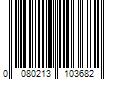 0 080213 103682